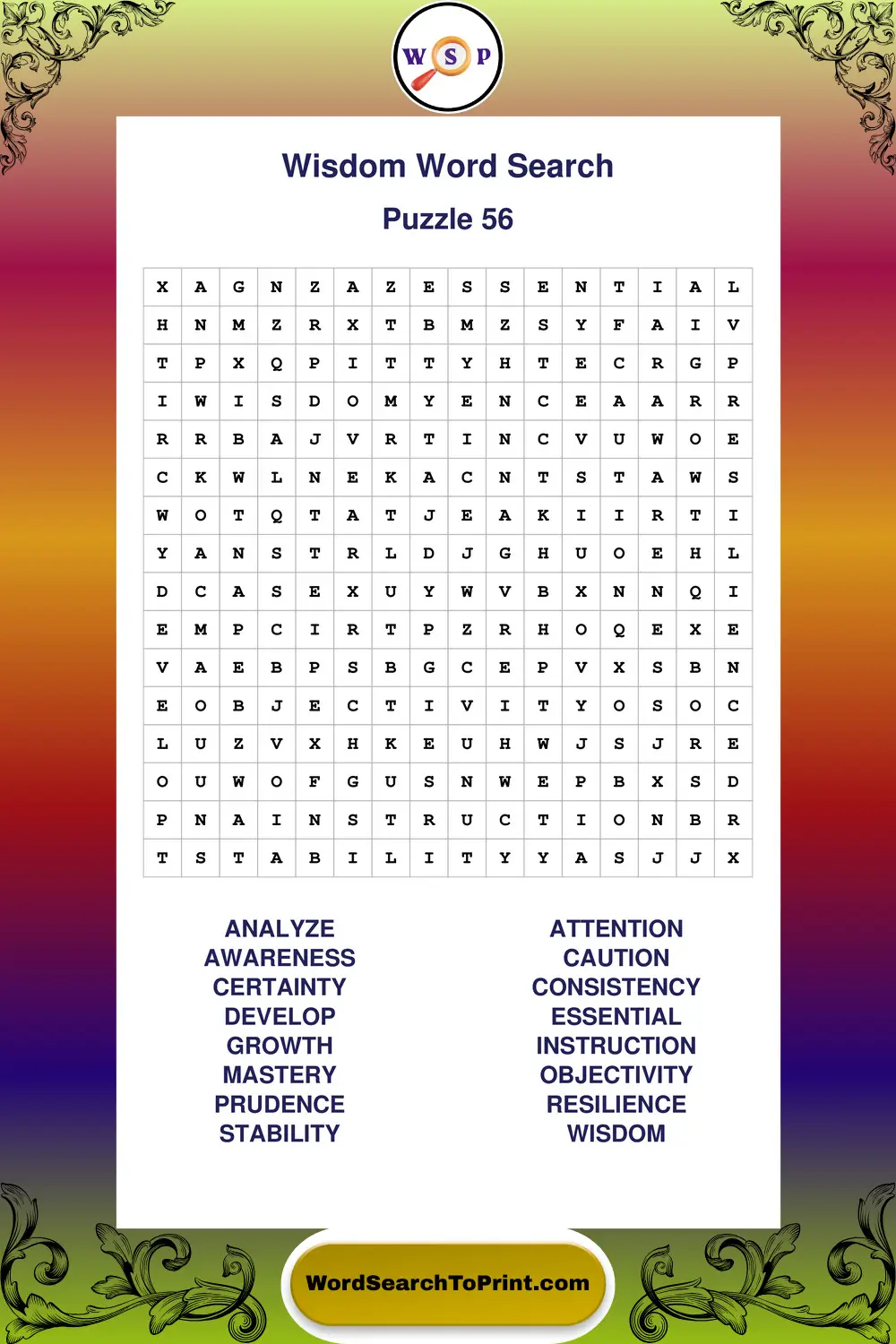 W S P

Wisdom Word Search

Puzzle 56

| X | A | G | N | Z | A | Z | E | S | S | E | N | T | I | A | L |
|---|---|---|---|---|---|---|---|---|---|---|---|---|---|---|---|
| H | N | M | Z | R | X | T | B | M | Z | S | Y | F | A | I | V |
| T | P | X | Q | P | I | T | T | Y | H | T | E | C | R | G | P |
| I | W | I | S | D | O | M | Y | E | N | C | E | A | A | R | R |
| R | R | B | A | J | V | R | T | I | N | C | V | U | W | O | E |
| C | K | W | L | N | E | K | A | C | N | T | S | T | A | W | S |
| W | O | T | Q | T | A | T | J | E | A | K | I | I | R | T | I |
| Y | A | N | S | T | R | L | D | J | G | H | U | O | E | H | L |
| D | C | A | S | E | X | U | Y | W | V | B | X | N | N | Q | I |
| E | M | P | C | I | R | T | P | Z | R | H | O | Q | E | X | E |
| V | A | E | B | P | S | B | G | C | E | P | V | X | S | B | N |
| E | O | B | J | E | C | T | I | V | I | T | Y | O | S | O | C |
| L | U | Z | V | X | H | K | E | U | H | W | J | S | J | R | E |
| O | U | W | O | F | G | U | S | N | W | E | P | B | X | S | D |
| P | N | A | I | N | S | T | R | U | C | T | I | O | N | B | R |
| T | S | T | A | B | I | L | I | T | Y | Y | A | S | J | J | X |

ANALYZE
AWARENESS
CERTAINTY
DEVELOP
GROWTH
MASTERY
PRUDENCE
STABILITY

ATTENTION
CAUTION
CONSISTENCY
ESSENTIAL
INSTRUCTION
OBJECTIVITY
RESILIENCE
WISDOM

WordSearchToPrint.com